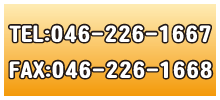 TEL:046-226-1667
FAX:046-226-1668